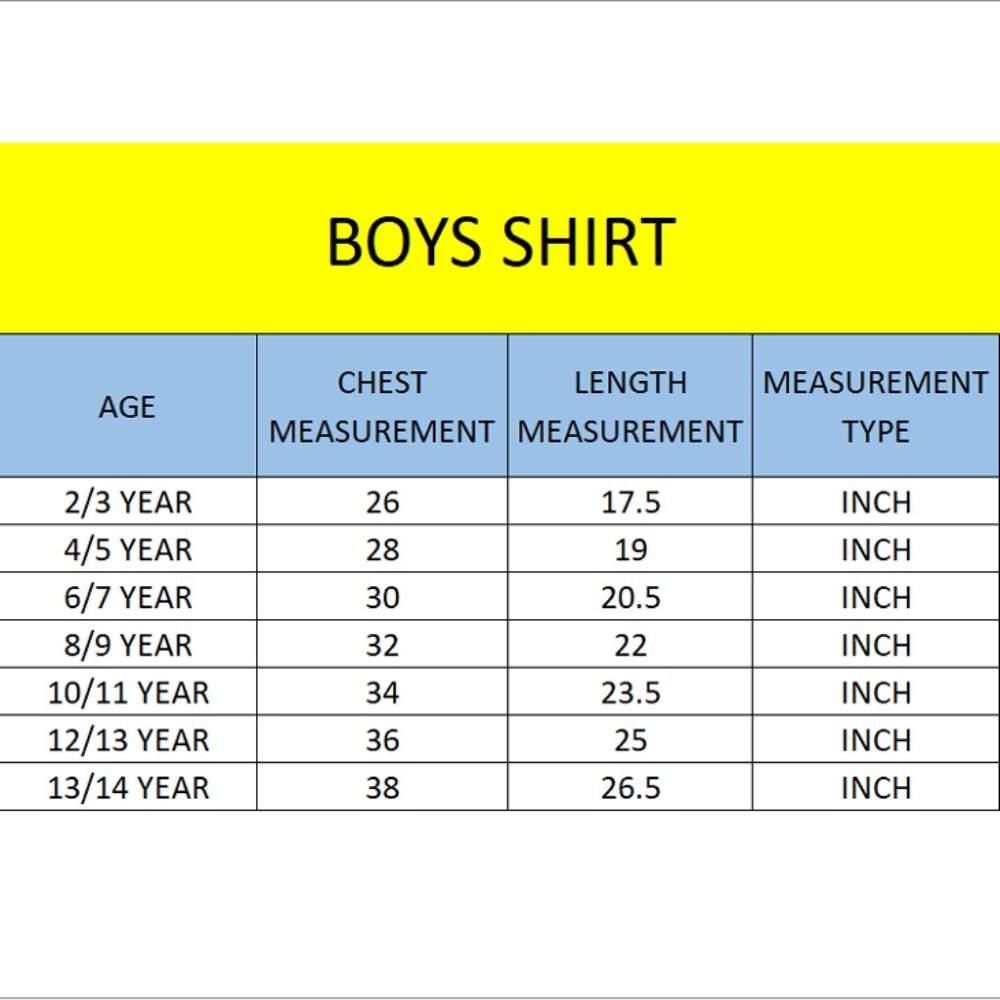 BOYS SHIRT

| AGE | CHEST MEASUREMENT | LENGTH MEASUREMENT | MEASUREMENT TYPE |
|---|---|---|---|
| 2/3 YEAR | 26 | 17.5 | INCH |
| 4/5 YEAR | 28 | 19 | INCH |
| 6/7 YEAR | 30 | 20.5 | INCH |
| 8/9 YEAR | 32 | 22 | INCH |
| 10/11 YEAR | 34 | 23.5 | INCH |
| 12/13 YEAR | 36 | 25 | INCH |
| 13/14 YEAR | 38 | 26.5 | INCH |